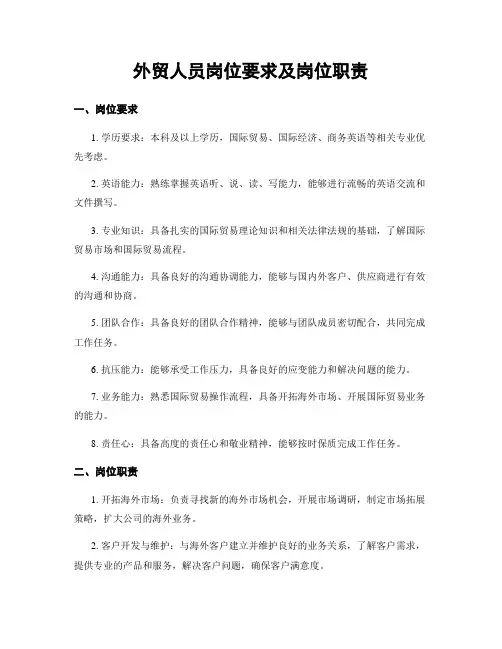 外贸人员岗位要求及岗位职责

一、岗位要求

1. 学历要求：本科及以上学历，国际贸易、国际经济、商务英语等相关专业优先考虑。

2. 英语能力：熟练掌握英语听、说、读、写能力，能够进行流畅的英语交流和文件撰写。

3. 专业知识：具备扎实的国际贸易理论知识和相关法律法规的基础，了解国际贸易市场和国际贸易流程。

4. 沟通能力：具备良好的沟通协调能力，能够与国内外客户、供应商进行有效的沟通和协商。

5. 团队合作：具备良好的团队合作精神，能够与团队成员密切配合，共同完成工作任务。

6. 抗压能力：能够承受工作压力，具备良好的应变能力和解决问题的能力。

7. 业务能力：熟悉国际贸易操作流程，具备开拓海外市场、开展国际贸易业务的能力。

8. 责任心：具备高度的责任心和敬业精神，能够按时保质完成工作任务。

二、岗位职责

1. 开拓海外市场：负责寻找新的海外市场机会，开展市场调研，制定市场拓展策略，扩大公司的海外业务。

2. 客户开发与维护：与海外客户建立并维护良好的业务关系，了解客户需求，提供专业的产品和服务，解决客户问题，确保客户满意度。